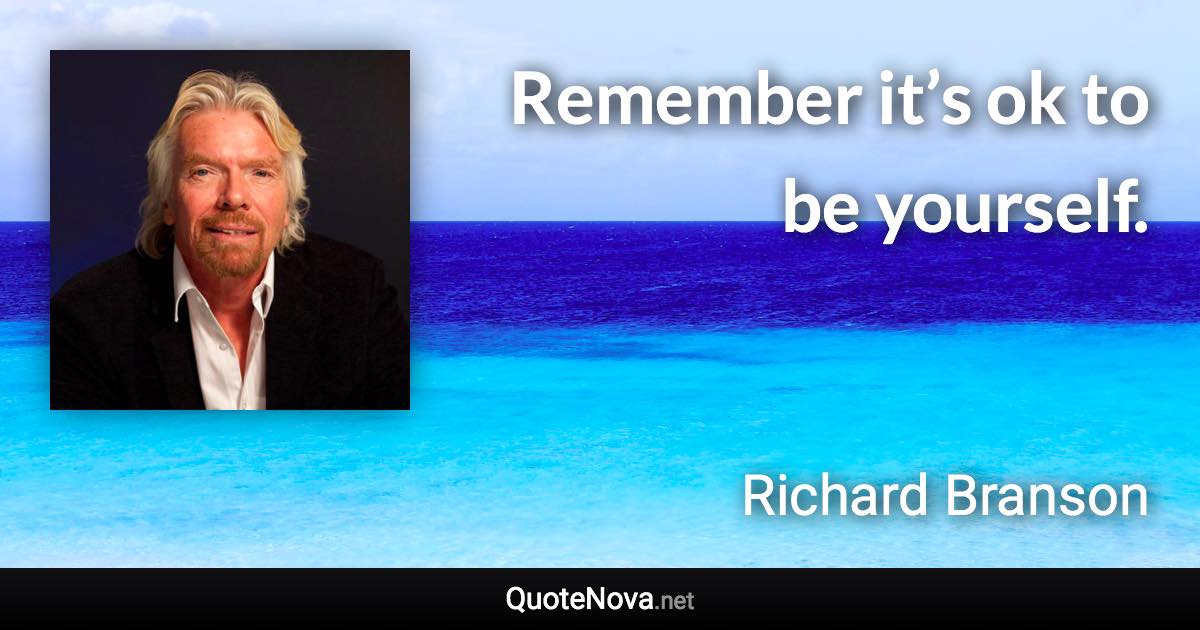 Remember it’s ok to be yourself.

Richard Branson

QuoteNova.net